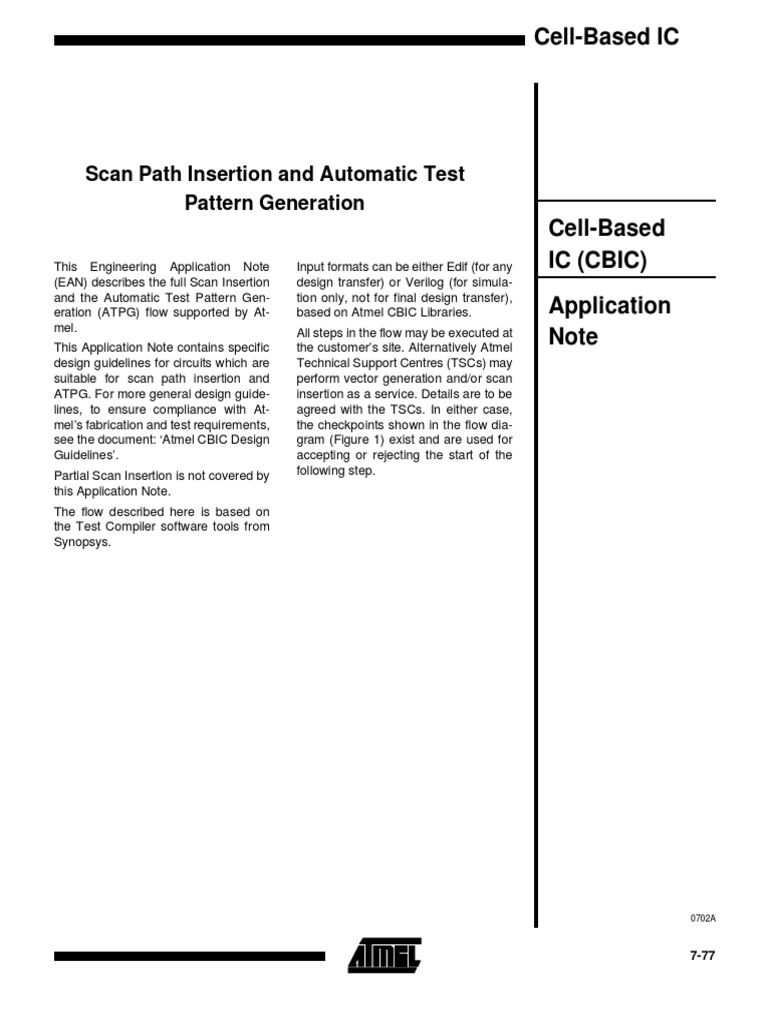 Cell-Based IC

Scan Path Insertion and Automatic Test Pattern Generation

This Engineering Application Note (EAN) describes the full Scan Insertion and the Automatic Test Pattern Generation (ATPG) flow supported by Atmel.

This Application Note contains specific design guidelines for circuits which are suitable for scan path insertion and ATPG. For more general design guidelines, to ensure compliance with Atmel's fabrication and test requirements, see the document: 'Atmel CBIC Design Guidelines'.

Partial Scan Insertion is not covered by this Application Note.

The flow described here is based on the Test Compiler software tools from Synopsys.

Input formats can be either Edif (for any design transfer) or Verilog (for simulation only, not for final design transfer), based on Atmel CBIC Libraries.

All steps in the flow may be executed at the customer's site. Alternatively Atmel Technical Support Centres (TSCs) may perform vector generation and/or scan insertion as a service. Details are to be agreed with the TSCs. In either case, the checkpoints shown in the flow diagram (Figure 1) exist and are used for accepting or rejecting the start of the following step.

Cell-Based IC (CBIC)

Application Note

0702A

ATMEL

7-77